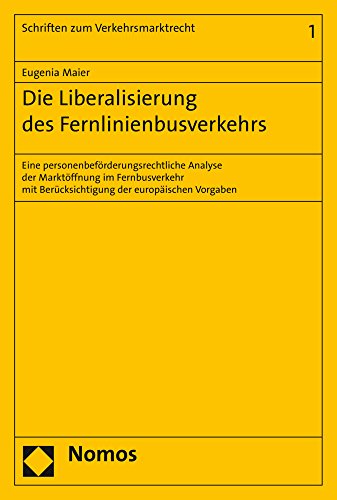 Schriften zum Verkehrsmarktrecht

1

Eugenia Maier

Die Liberalisierung des Fernlinienbusverkehrs

Eine personenbeförderungsrechtliche Analyse der Marktöffnung im Fernbusverkehr mit Berücksichtigung der europäischen Vorgaben

Nomos